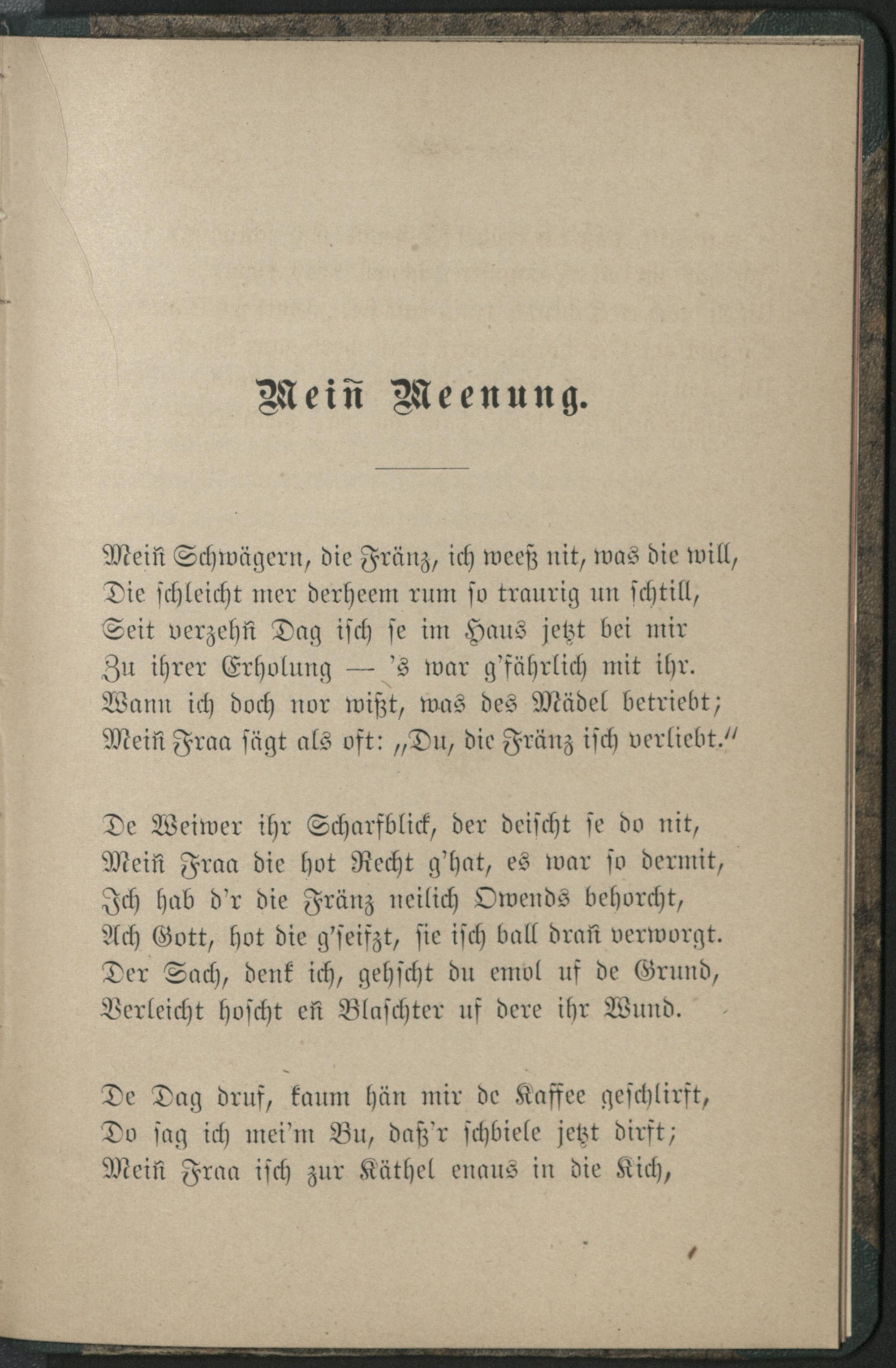 Meiñ Meenung.

Meiñ Schwägern, die Fränz, ich weeß nit, was die will,
Die schleicht mer derheem rum so traurig un schtill,
Seit verzehñ Dag isch se im Haus jetzt bei mir
Zu ihrer Erholung — 's war g'fährlich mit ihr.
Wann ich doch nor wißt, was des Mädel betriebt;
Meiñ Fraa sägt als oft: „Du, die Fränz isch verliebt."

De Weiwer ihr Scharfblick, der deischt se do nit,
Meiñ Fraa die hot Recht g'hat, es war so dermit,
Ich hab d'r die Fränz neilich Owends behorcht,
Ach Gott, hot die g'seifzt, sie isch ball drañ verworgt.
Der Sach, denk ich, gehscht du emol uf de Grund,
Verleicht hoscht eñ Blaschter uf dere ihr Wund.

De Dag druf, kaum hän mir de Kaffee geschlirft,
Do sag ich mei'm Bu, daß'r schbiele jetzt dirft;
Meiñ Fraa isch zur Käthel enaus in die Kich,